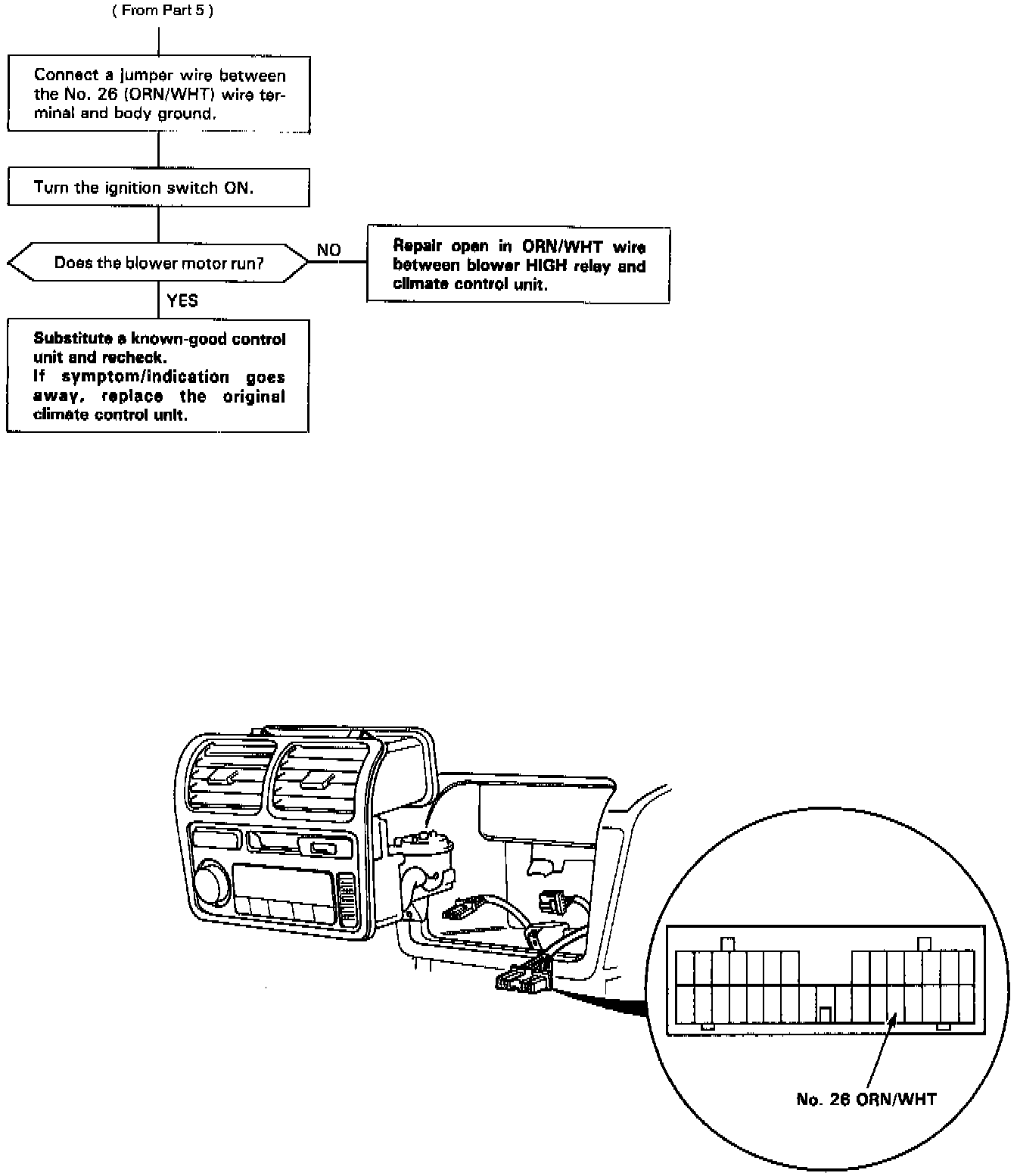 ( From Part 5 )

Connect a jumper wire between the No. 26 (ORN/WHT) wire terminal and body ground.

Turn the ignition switch ON.

Does the blower motor run?

NO

Repair open in ORN/WHT wire between blower HIGH relay and climate control unit.

YES

Substitute a known-good control unit and recheck.
If symptom/indication goes away, replace the original climate control unit.

No. 26 ORN/WHT